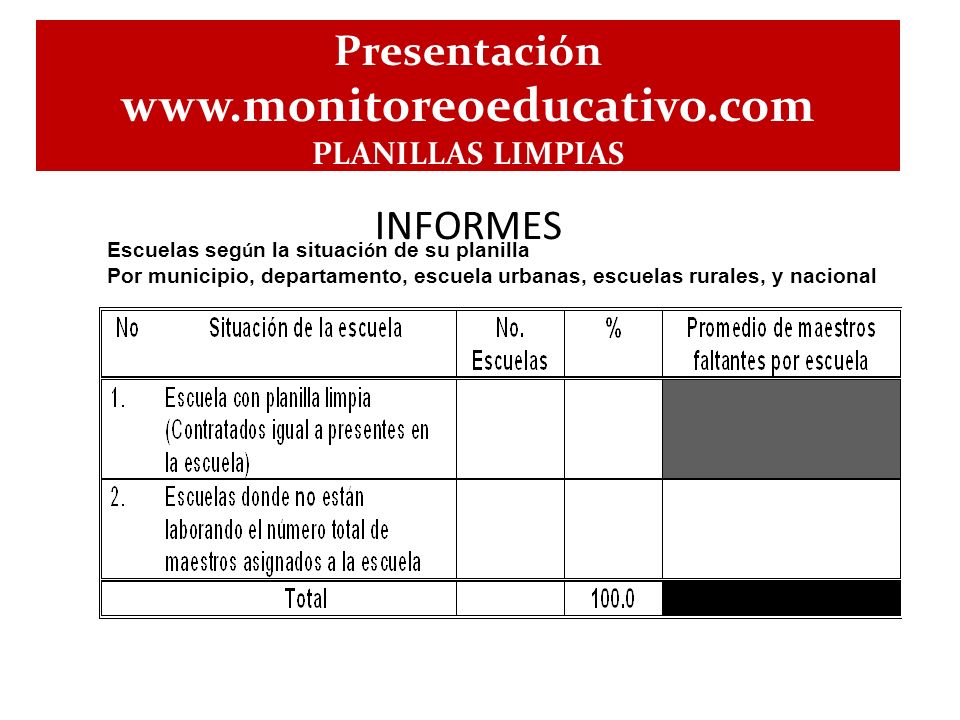 Presentación
www.monitoreoeducativo.com
PLANILLAS LIMPIAS

INFORMES

Escuelas según la situación de su planilla
Por municipio, departamento, escuela urbanas, escuelas rurales, y nacional

| No | Situación de la escuela | No. Escuelas | % | Promedio de maestros faltantes por escuela |
|---|---|---|---|---|
| 1. | Escuela con planilla limpia (Contratados igual a presentes en la escuela) | | | |
| 2. | Escuelas donde no están laborando el número total de maestros asignados a la escuela | | | |
| | Total | | 100.0 | |